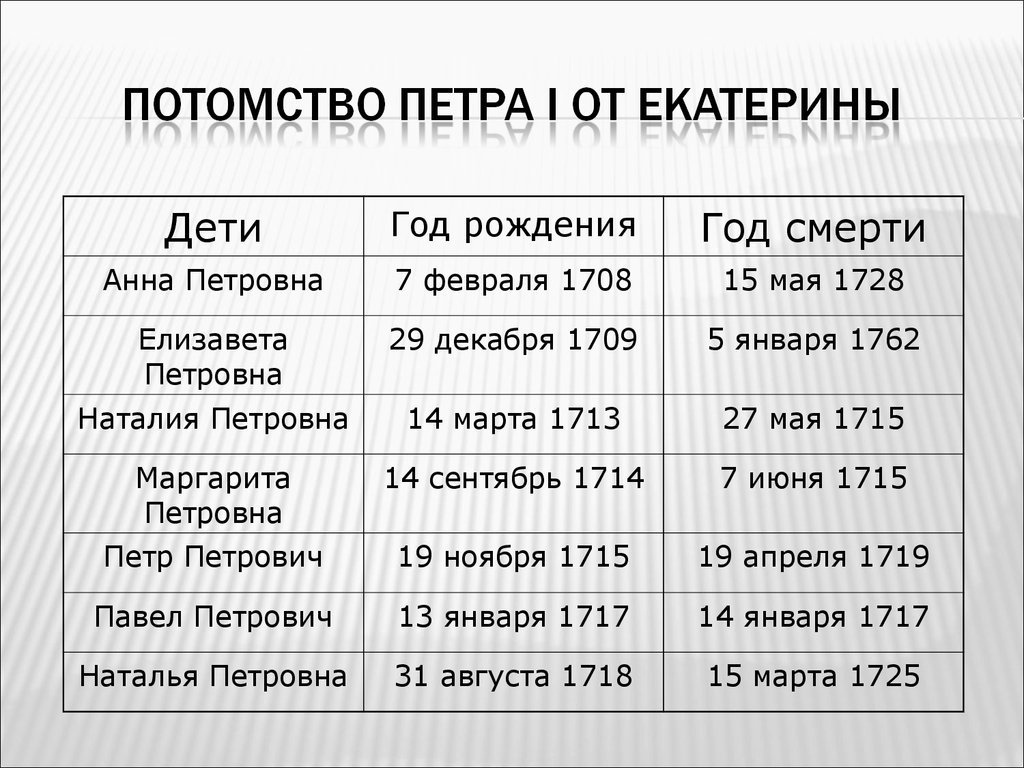 ПОТОМСТВО ПЕТРА I ОТ ЕКАТЕРИНЫ

| Дети | Год рождения | Год смерти |
|---|---|---|
| Анна Петровна | 7 февраля 1708 | 15 мая 1728 |
| Елизавета Петровна | 29 декабря 1709 | 5 января 1762 |
| Наталия Петровна | 14 марта 1713 | 27 мая 1715 |
| Маргарита Петровна | 14 сентябрь 1714 | 7 июня 1715 |
| Петр Петрович | 19 ноября 1715 | 19 апреля 1719 |
| Павел Петрович | 13 января 1717 | 14 января 1717 |
| Наталья Петровна | 31 августа 1718 | 15 марта 1725 |